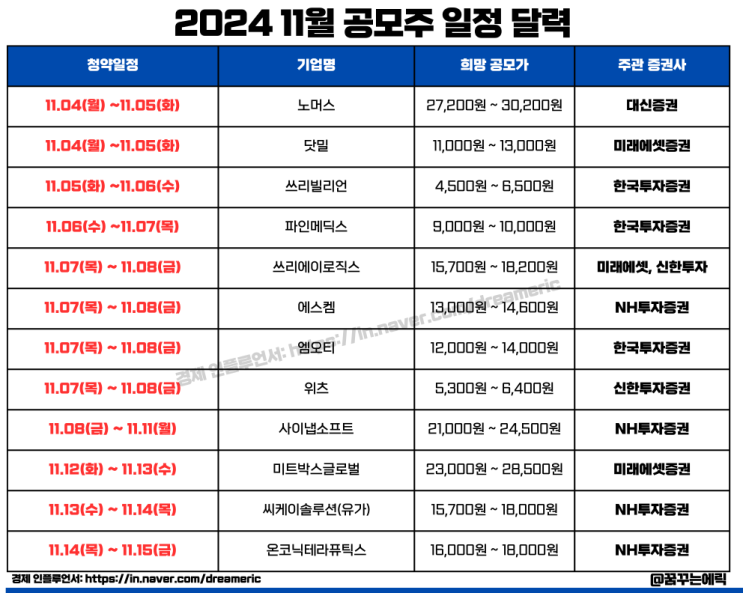 2024 11월 공모주 일정 달력

| 청약일정 | 기업명 | 희망 공모가 | 주관 증권사 |
|---|---|---|---|
| 11.04(월) ~11.05(화) | 노머스 | 27,200원 ~ 30,200원 | 대신증권 |
| 11.04(월) ~11.05(화) | 닷밀 | 11,000원 ~ 13,000원 | 미래에셋증권 |
| 11.05(화) ~11.06(수) | 쓰리빌리언 | 4,500원 ~ 6,500원 | 한국투자증권 |
| 11.06(수) ~11.07(목) | 파인메딕스 | 9,000원 ~ 10,000원 | 한국투자증권 |
| 11.07(목) ~ 11.08(금) | 쓰리에이로직스 | 15,700원 ~ 18,200원 | 미래에셋, 신한투자 |
| 11.07(목) ~ 11.08(금) | 에스켐 | 13,000원 ~ 14,600원 | NH투자증권 |
| 11.07(목) ~ 11.08(금) | 엠오티 | 12,000원 ~ 14,000원 | 한국투자증권 |
| 11.07(목) ~ 11.08(금) | 위츠 | 5,300원 ~ 6,400원 | 신한투자증권 |
| 11.08(금) ~ 11.11(월) | 사이냅소프트 | 21,000원 ~ 24,500원 | NH투자증권 |
| 11.12(화) ~ 11.13(수) | 미트박스글로벌 | 23,000원 ~ 28,500원 | 미래에셋증권 |
| 11.13(수) ~ 11.14(목) | 씨케이솔루션(유가) | 15,700원 ~ 18,000원 | NH투자증권 |
| 11.14(목) ~ 11.15(금) | 온코닉테라퓨틱스 | 16,000원 ~ 18,000원 | NH투자증권 |

경제 인플루언서: https://in.naver.com/dreameric

경제 인플루언서: https://in.naver.com/dreameric

@꿈꾸는에릭